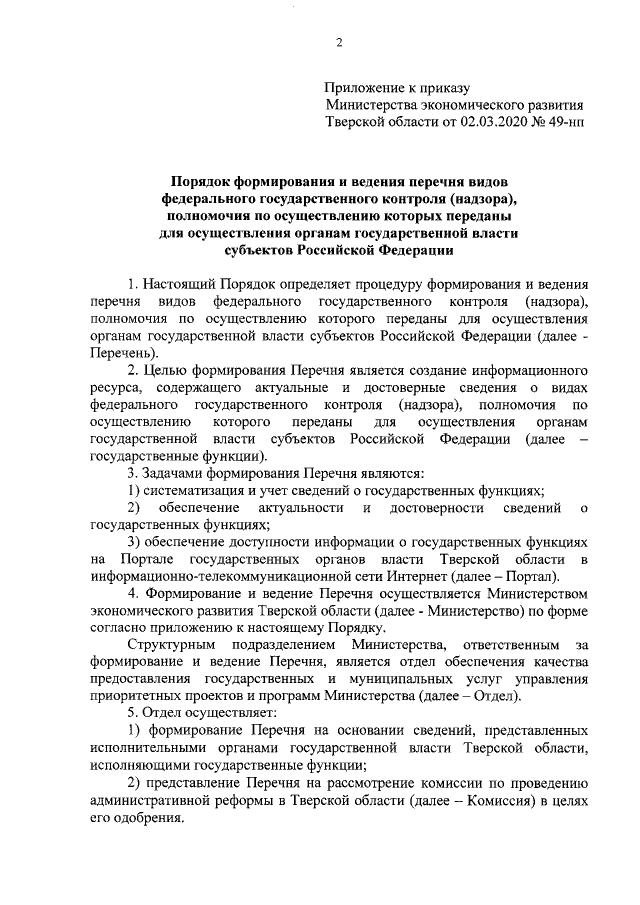 2

Приложение к приказу
Министерства экономического развития
Тверской области от 02.03.2020 № 49-нп

Порядок формирования и ведения перечня видов федерального государственного контроля (надзора), полномочия по осуществлению которых переданы для осуществления органам государственной власти субъектов Российской Федерации

1. Настоящий Порядок определяет процедуру формирования и ведения перечня видов федерального государственного контроля (надзора), полномочия по осуществлению которого переданы для осуществления органам государственной власти субъектов Российской Федерации (далее - Перечень).

2. Целью формирования Перечня является создание информационного ресурса, содержащего актуальные и достоверные сведения о видах федерального государственного контроля (надзора), полномочия по осуществлению которого переданы для осуществления органам государственной власти субъектов Российской Федерации (далее – государственные функции).

3. Задачами формирования Перечня являются:

1) систематизация и учет сведений о государственных функциях;

2) обеспечение актуальности и достоверности сведений о государственных функциях;

3) обеспечение доступности информации о государственных функциях на Портале государственных органов власти Тверской области в информационно-телекоммуникационной сети Интернет (далее – Портал).

4. Формирование и ведение Перечня осуществляется Министерством экономического развития Тверской области (далее - Министерство) по форме согласно приложению к настоящему Порядку.

Структурным подразделением Министерства, ответственным за формирование и ведение Перечня, является отдел обеспечения качества предоставления государственных и муниципальных услуг управления приоритетных проектов и программ Министерства (далее – Отдел).

5. Отдел осуществляет:

1) формирование Перечня на основании сведений, представленных исполнительными органами государственной власти Тверской области, исполняющими государственные функции;

2) представление Перечня на рассмотрение комиссии по проведению административной реформы в Тверской области (далее – Комиссия) в целях его одобрения.